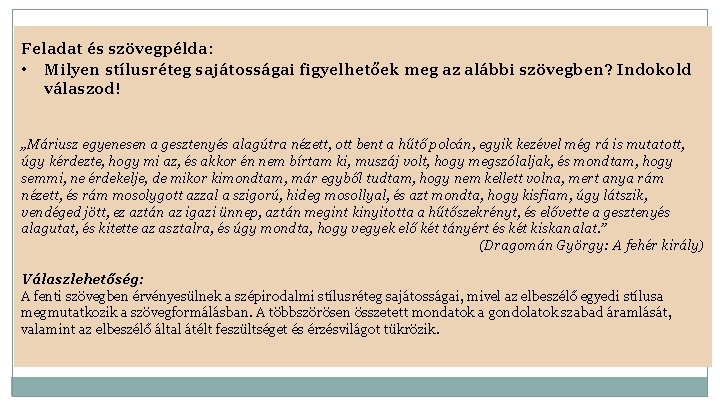 Feladat és szövegpélda:

• Milyen stílusréteg sajátosságai figyelhetőek meg az alábbi szövegben? Indokold válaszod!

„Máriusz egyenesen a gesztenyés alagútra nézett, ott bent a hűtőpolcán, egyik kezével még rá is mutatott, úgy kérdezte, hogy mi az, és akkor én nem bírtam ki, muszáj volt, hogy megszólaljak, és mondtam, hogy semmi, ne érdekelje, de mikor kimondtam, már egyből tudtam, hogy nem kellett volna, mert anya rám nézett, és rám mosolygott azzal a szigorú, hideg mosollyal, és azt mondta, hogy kisfiam, úgy látszik, vendéged jött, ez aztán az igazi ünnep, aztán megint kinyitotta a hűtőszekrényt, és elővette a gesztenyés alagutat, és kitette az asztalra, és úgy mondta, hogy vegyek elő két tányért és két kiskanalat.”

(Dragomán György: A fehér király)

Válaszlehetőség:
A fenti szövegben érvényesülnek a szépirodalmi stílusréteg sajátosságai, mivel az elbeszélő egyedi stílusa megmutatkozik a szövegformálásban. A többszörösen összetett mondatok a gondolatok szabad áramlását, valamint az elbeszélő által átélt feszültséget és érzésvilágot tükrözik.